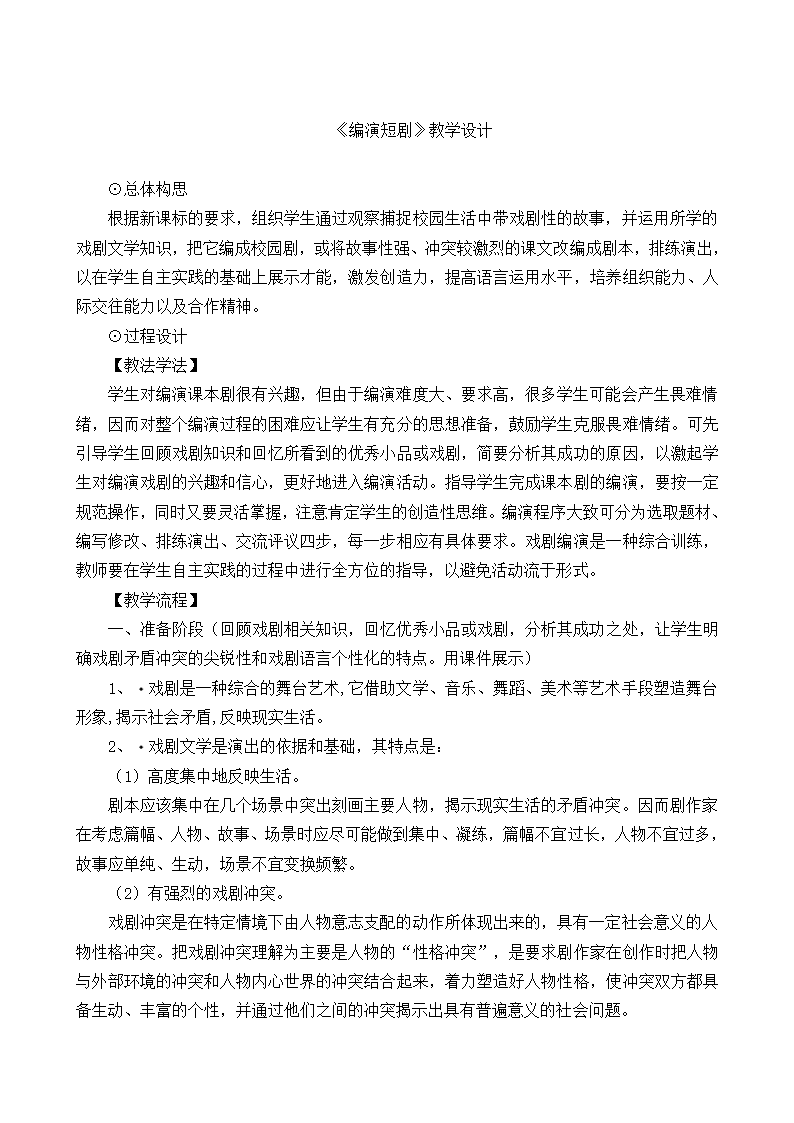 《编演短剧》教学设计

⊙总体构思

根据新课标的要求，组织学生通过观察捕捉校园生活中带戏剧性的故事，并运用所学的戏剧文学知识，把它编成校园剧，或将故事性强、冲突较激烈的课文改编成剧本，排练演出，以在学生自主实践的基础上展示才能，激发创造力，提高语言运用水平，培养组织能力、人际交往能力以及合作精神。

⊙过程设计

【教法学法】

学生对编演课本剧很有兴趣，但由于编演难度大、要求高，很多学生可能会产生畏难情绪，因而对整个编演过程的困难应让学生有充分的思想准备，鼓励学生克服畏难情绪。可先引导学生回顾戏剧知识和回忆所看到的优秀小品或戏剧，简要分析其成功的原因，以激起学生对编演戏剧的兴趣和信心，更好地进入编演活动。指导学生完成课本剧的编演，要按一定规范操作，同时又要灵活掌握，注意肯定学生的创造性思维。编演程序大致可分为选取题材、编写修改、排练演出、交流评议四步，每一步相应有具体要求。戏剧编演是一种综合训练，教师要在学生自主实践的过程中进行全方位的指导，以避免活动流于形式。

【教学流程】

一、准备阶段（回顾戏剧相关知识，回忆优秀小品或戏剧，分析其成功之处，让学生明确戏剧矛盾冲突的尖锐性和戏剧语言个性化的特点。用课件展示）

1、·戏剧是一种综合的舞台艺术,它借助文学、音乐、舞蹈、美术等艺术手段塑造舞台形象,揭示社会矛盾,反映现实生活。

2、·戏剧文学是演出的依据和基础，其特点是：

（1）高度集中地反映生活。

剧本应该集中在几个场景中突出刻画主要人物，揭示现实生活的矛盾冲突。因而剧作家在考虑篇幅、人物、故事、场景时应尽可能做到集中、凝练，篇幅不宜过长，人物不宜过多，故事应单纯、生动，场景不宜变换频繁。

（2）有强烈的戏剧冲突。

戏剧冲突是在特定情境下由人物意志支配的动作所体现出来的，具有一定社会意义的人物性格冲突。把戏剧冲突理解为主要是人物的“性格冲突”，是要求剧作家在创作时把人物与外部环境的冲突和人物内心世界的冲突结合起来，着力塑造好人物性格，使冲突双方都具备生动、丰富的个性，并通过他们之间的冲突揭示出具有普遍意义的社会问题。